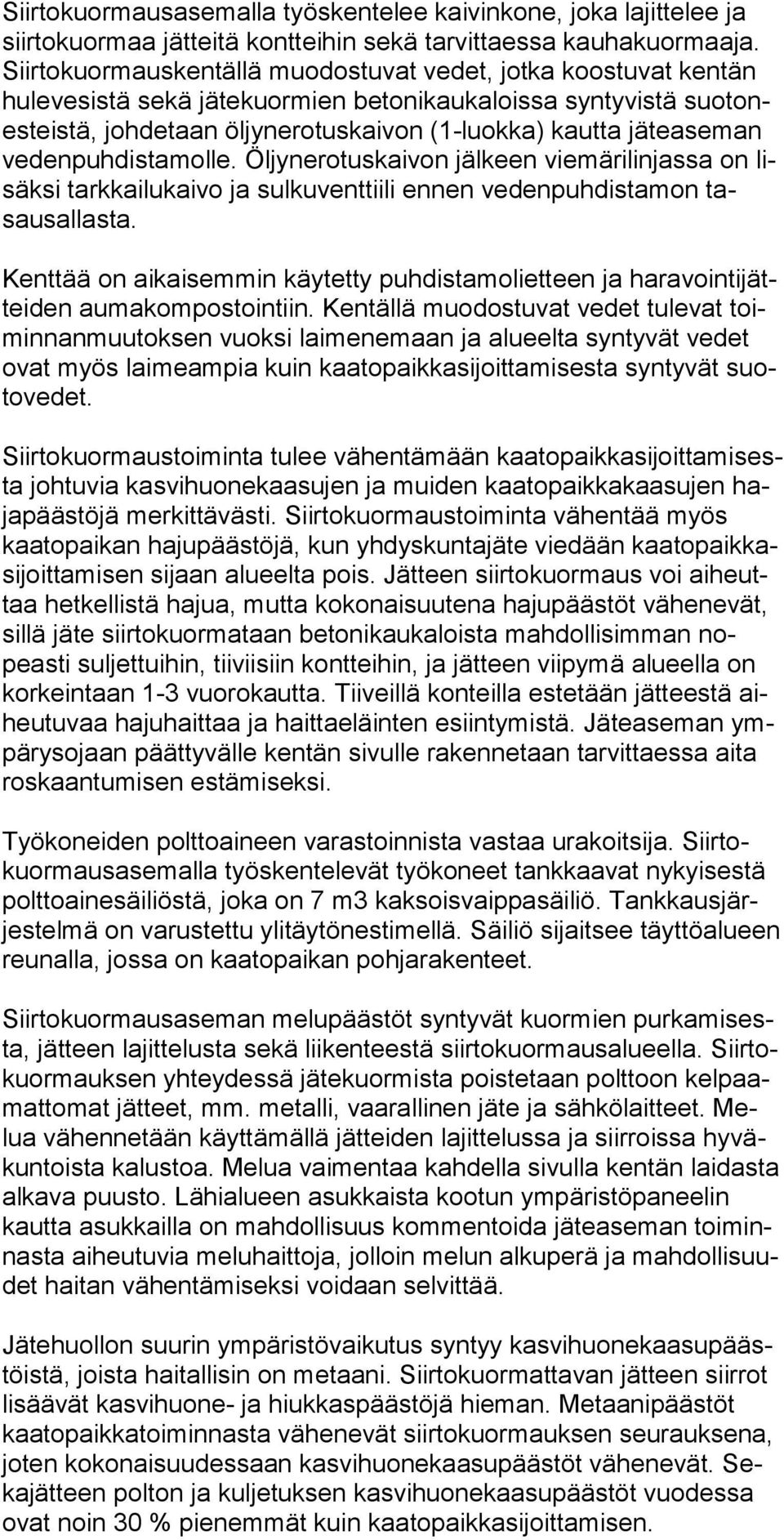 Siirtokuormausasemalla työskentelee kaivinkone, joka lajittelee ja siirtokuormaa jätteitä kontteihin sekä tarvittaessa kauhakuormaaja. Siirtokuormauskentällä muodostuvat vedet, jotka koostuvat kentän hulevesistä sekä jätekuormien betonikaukaloissa syntyvistä suotonesteistä, johdetaan öljynerotuskaivon (1-luokka) kautta jäteaseman vedenpuhdistamolle. Öljynerotuskaivon jälkeen viemärilinjassa on lisäksi tarkkailukaivo ja sulkuventtiili ennen vedenpuhdistamon tasausallasta.

Kenttää on aikaisemmin käytetty puhdistamolietteen ja haravointijätteiden aumakompostointiin. Kentällä muodostuvat vedet tulevat toiminnanmuutoksen vuoksi laimenemaan ja alueelta syntyvät vedet ovat myös laimeampia kuin kaatopaikkasijoittamisesta syntyvät suotovedet.

Siirtokuormaustoiminta tulee vähentämään kaatopaikkasijoittamisesta johtuvia kasvihuonekaasujen ja muiden kaatopaikkakaasujen hajapäästöjä merkittävästi. Siirtokuormaustoiminta vähentää myös kaatopaikan hajupäästöjä, kun yhdyskuntajäte viedään kaatopaikkasijoittamisen sijaan alueelta pois. Jätteen siirtokuormaus voi aiheuttaa hetkellistä hajua, mutta kokonaisuutena hajupäästöt vähenevät, sillä jäte siirtokuormataan betonikaukaloista mahdollisimman nopeasti suljettuihin, tiiviisiin kontteihin, ja jätteen viipymä alueella on korkeintaan 1-3 vuorokautta. Tiiveillä konteilla estetään jätteestä aiheutuvaa hajuhaittaa ja haittaeläinten esiintymistä. Jäteaseman ympärysojaan päättyvälle kentän sivulle rakennetaan tarvittaessa aita roskaantumisen estämiseksi.

Työkoneiden polttoaineen varastoinnista vastaa urakoitsija. Siirtokuormausasemalla työskentelevät työkoneet tankkaavat nykyisestä polttoainesäiliöstä, joka on 7 m3 kaksoisvaippasäiliö. Tankkausjärjestelmä on varustettu ylitäytönestimellä. Säiliö sijaitsee täyttöalueen reunalla, jossa on kaatopaikan pohjarakenteet.

Siirtokuormausaseman melupäästöt syntyvät kuormien purkamisesta, jätteen lajittelusta sekä liikenteestä siirtokuormausalueella. Siirtokuormauksen yhteydessä jätekuormista poistetaan polttoon kelpaamattomat jätteet, mm. metalli, vaarallinen jäte ja sähkölaitteet. Melua vähennetään käyttämällä jätteiden lajittelussa ja siirroissa hyväkuntoista kalustoa. Melua vaimentaa kahdella sivulla kentän laidasta alkava puusto. Lähialueen asukkaista kootun ympäristöpaneelin kautta asukkailla on mahdollisuus kommentoida jäteaseman toiminnasta aiheutuvia meluhaittoja, jolloin melun alkuperä ja mahdollisuudet haitan vähentämiseksi voidaan selvittää.

Jätehuollon suurin ympäristövaikutus syntyy kasvihuonekaasupäästöistä, joista haitallisin on metaani. Siirtokuormattavan jätteen siirrot lisäävät kasvihuone- ja hiukkaspäästöjä hieman. Metaanipäästöt kaatopaikkatoiminnasta vähenevät siirtokuormauksen seurauksena, joten kokonaisuudessaan kasvihuonekaasupäästöt vähenevät. Sekajätteen polton ja kuljetuksen kasvihuonekaasupäästöt vuodessa ovat noin 30 % pienemmät kuin kaatopaikkasijoittamisen.